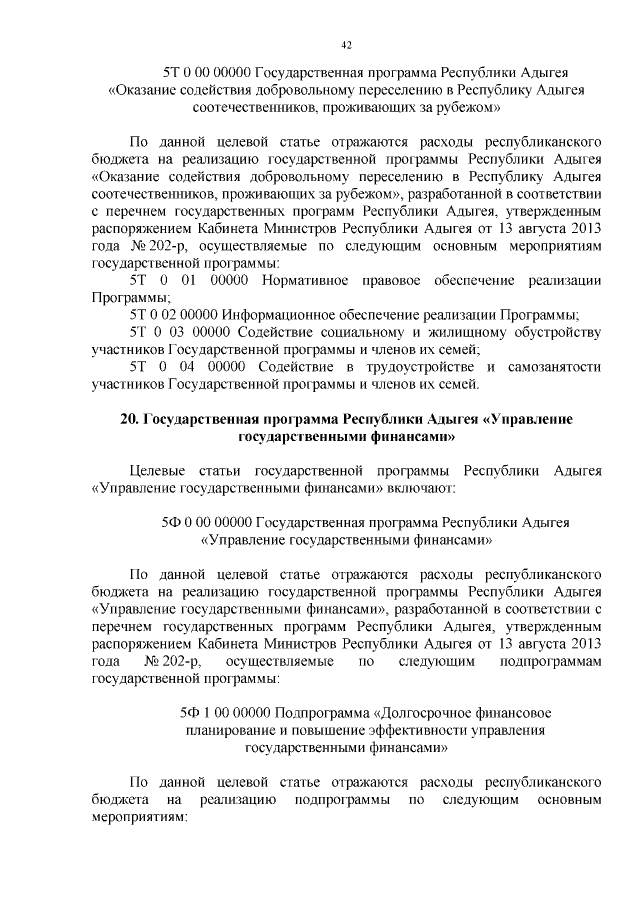 42

5Т 0 00 00000 Государственная программа Республики Адыгея «Оказание содействия добровольному переселению в Республику Адыгея соотечественников, проживающих за рубежом»

По данной целевой статье отражаются расходы республиканского бюджета на реализацию государственной программы Республики Адыгея «Оказание содействия добровольному переселению в Республику Адыгея соотечественников, проживающих за рубежом», разработанной в соответствии с перечнем государственных программ Республики Адыгея, утвержденным распоряжением Кабинета Министров Республики Адыгея от 13 августа 2013 года № 202-р, осуществляемые по следующим основным мероприятиям государственной программы:

5Т 0 01 00000 Нормативное правовое обеспечение реализации Программы;

5Т 0 02 00000 Информационное обеспечение реализации Программы;

5Т 0 03 00000 Содействие социальному и жилищному обустройству участников Государственной программы и членов их семей;

5Т 0 04 00000 Содействие в трудоустройстве и самозанятости участников Государственной программы и членов их семей.

20. Государственная программа Республики Адыгея «Управление государственными финансами»

Целевые статьи государственной программы Республики Адыгея «Управление государственными финансами» включают:

5Ф 0 00 00000 Государственная программа Республики Адыгея «Управление государственными финансами»

По данной целевой статье отражаются расходы республиканского бюджета на реализацию государственной программы Республики Адыгея «Управление государственными финансами», разработанной в соответствии с перечнем государственных программ Республики Адыгея, утвержденным распоряжением Кабинета Министров Республики Адыгея от 13 августа 2013 года № 202-р, осуществляемые по следующим подпрограммам государственной программы:

5Ф 1 00 00000 Подпрограмма «Долгосрочное финансовое планирование и повышение эффективности управления государственными финансами»

По данной целевой статье отражаются расходы республиканского бюджета на реализацию подпрограммы по следующим основным мероприятиям: